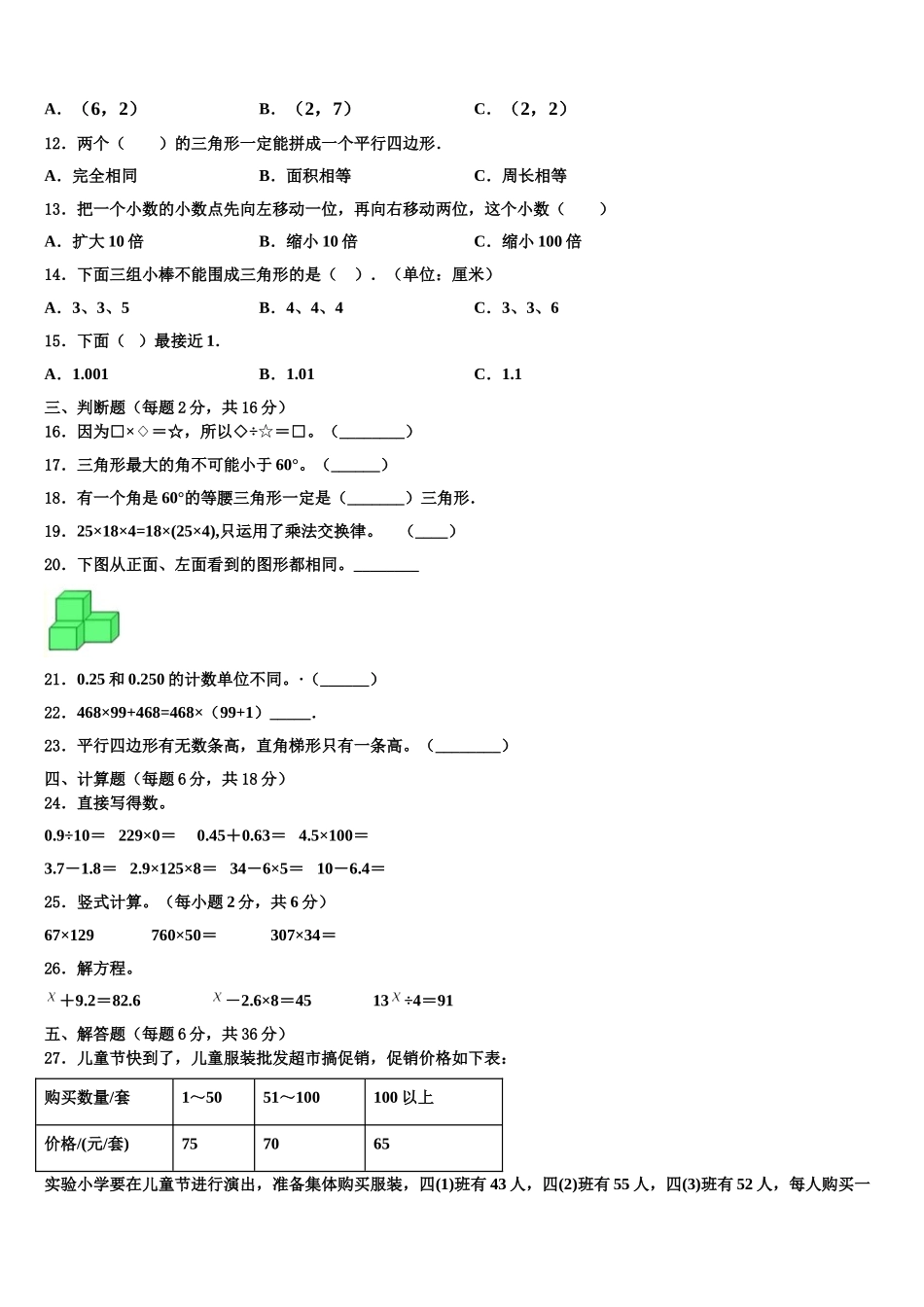 A．（6，2）　　B．（2，7）　　C．（2，2）

12．两个（　　）的三角形一定能拼成一个平行四边形.

A．完全相同　　B．面积相等　　C．周长相等

13．把一个小数的小数点先向左移动一位，再向右移动两位，这个小数（　　）

A．扩大 10 倍　　B．缩小 10 倍　　C．缩小 100 倍

14．下面三组小棒不能围成三角形的是（　）．（单位：厘米）

A．3、3、5　　B．4、4、4　　C．3、3、6

15．下面（　）最接近 1.

A．1.001　　B．1.01　　C．1.1

三、判断题（每题 2 分，共 16 分）

16．因为□×◇＝☆，所以◇÷☆＝□。（________）

17．三角形最大的角不可能小于 60°。（______）

18．有一个角是 60°的等腰三角形一定是（_______）三角形.

19．25×18×4=18×(25×4),只运用了乘法交换律。　（____）

20．下图从正面、左面看到的图形都相同。________

21．0.25 和 0.250 的计数单位不同。·（______）

22．468×99+468=468×（99+1）_____.

23．平行四边形有无数条高，直角梯形只有一条高。（________）

四、计算题（每题 6 分，共 18 分）

24．直接写得数。

0.9÷10＝　229×0＝　0.45＋0.63＝　4.5×100＝

3.7－1.8＝　2.9×125×8＝　34－6×5＝　10－6.4＝

25．竖式计算。（每小题 2 分，共 6 分）

67×129　　760×50＝　　307×34＝

26．解方程。

$x$＋9.2＝82.6　　$x$－2.6×8＝45　　13$x$÷4＝91

五、解答题（每题 6 分，共 36 分）

27．儿童节快到了，儿童服装批发超市搞促销，促销价格如下表：

| 购买数量/套 | 1～50 | 51～100 | 100 以上 |
|---|---|---|---|
| 价格/(元/套) | 75 | 70 | 65 |

实验小学要在儿童节进行演出，准备集体购买服装，四(1)班有 43 人，四(2)班有 55 人，四(3)班有 52 人，每人购买一